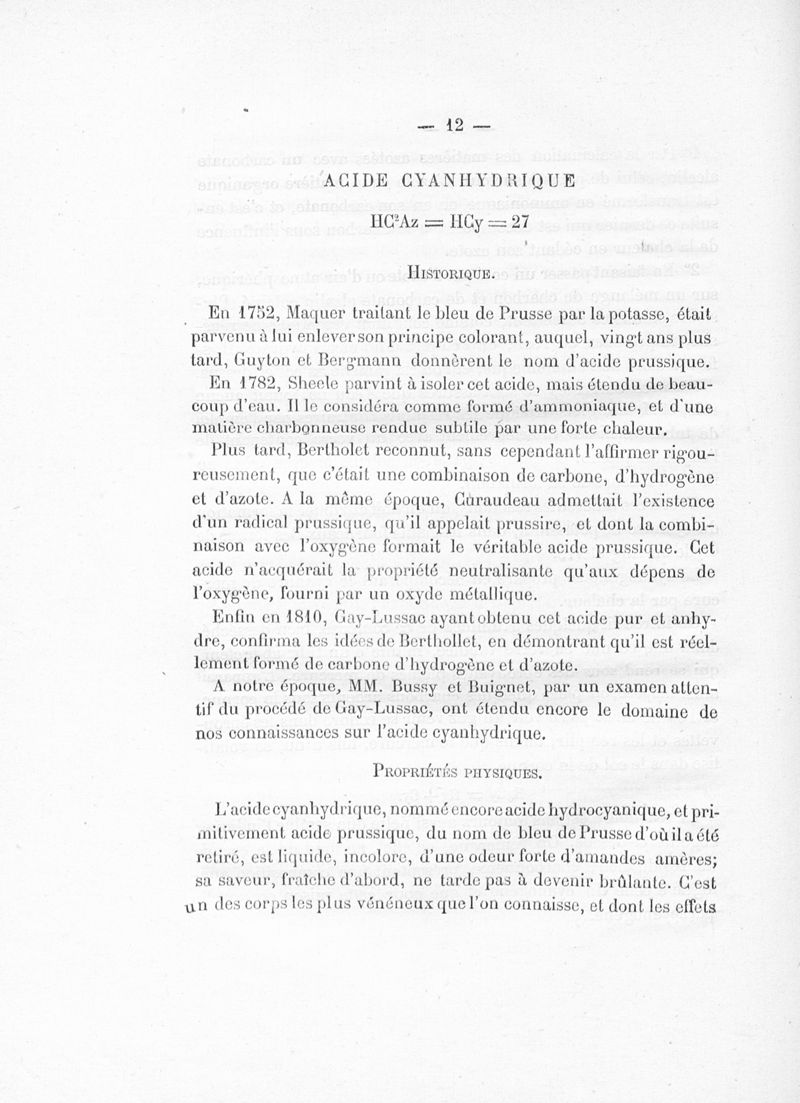 — 12 —

ACIDE CYANHYDRIQUE

$HC^2Az = HCy = 27$

HISTORIQUE.

En 1752, Maquer traitant le bleu de Prusse par la potasse, était parvenu à lui enlever son principe colorant, auquel, vingt ans plus tard, Guyton et Bergmann donnèrent le nom d'acide prussique.

En 1782, Sheele parvint à isoler cet acide, mais étendu de beaucoup d'eau. Il le considéra comme formé d'ammoniaque, et d'une matière charbonneuse rendue subtile par une forte chaleur.

Plus tard, Bertholet reconnut, sans cependant l'affirmer rigoureusement, que c'était une combinaison de carbone, d'hydrogène et d'azote. A la même époque, Curaudeau admettait l'existence d'un radical prussique, qu'il appelait prussire, et dont la combinaison avec l'oxygène formait le véritable acide prussique. Cet acide n'acquérait la propriété neutralisante qu'aux dépens de l'oxygène, fourni par un oxyde métallique.

Enfin en 1810, Gay-Lussac ayant obtenu cet acide pur et anhydre, confirma les idées de Berthollet, en démontrant qu'il est réellement formé de carbone d'hydrogène et d'azote.

A notre époque, MM. Bussy et Buignet, par un examen attentif du procédé de Gay-Lussac, ont étendu encore le domaine de nos connaissances sur l'acide cyanhydrique.

PROPRIÉTÉS PHYSIQUES.

L'acide cyanhydrique, nommé encore acide hydrocyanique, et primitivement acide prussique, du nom de bleu de Prusse d'où il a été retiré, est liquide, incolore, d'une odeur forte d'amandes amères; sa saveur, fraîche d'abord, ne tarde pas à devenir brûlante. C'est un des corps les plus vénéneux que l'on connaisse, et dont les effets